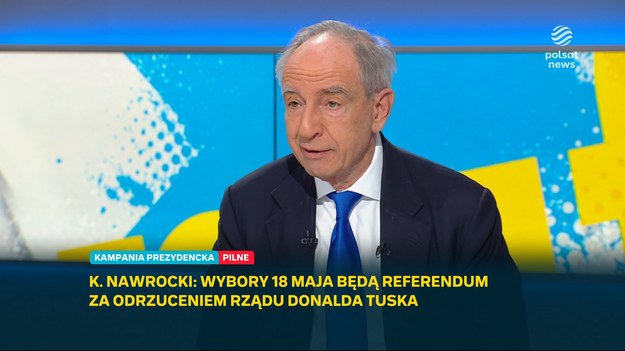 polsat news

KAMPANIA PREZYDENCKA PILNE

K. NAWROCKI: WYBORY 18 MAJA BĘDĄ REFERENDUM ZA ODRZUCENIEM RZĄDU DONALDA TUSKA